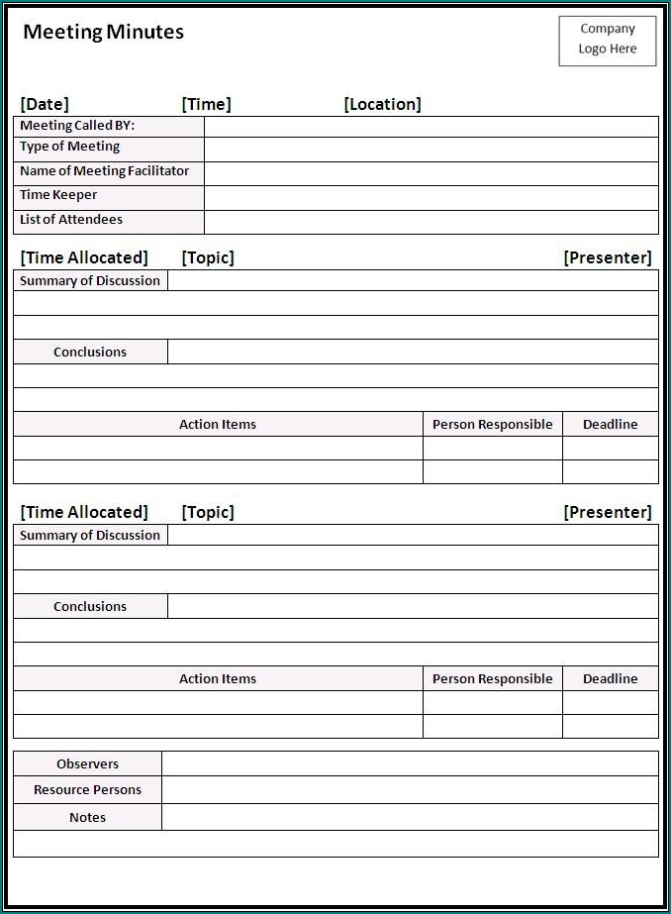 Meeting Minutes

Company Logo Here

[Date] [Time] [Location]

| Meeting Called BY: | |
|---|---|
| Type of Meeting | |
| Name of Meeting Facilitator | |
| Time Keeper | |
| List of Attendees | |

[Time Allocated] [Topic] [Presenter]

| Summary of Discussion | |
|---|---|
| | |
| | |
| Conclusions | |
| | |
| | |

| Action Items | Person Responsible | Deadline |
|---|---|---|
| | | |
| | | |

[Time Allocated] [Topic] [Presenter]

| Summary of Discussion | |
|---|---|
| | |
| | |
| Conclusions | |
| | |
| | |

| Action Items | Person Responsible | Deadline |
|---|---|---|
| | | |
| | | |

| Observers | |
|---|---|
| Resource Persons | |
| Notes | |
| | |